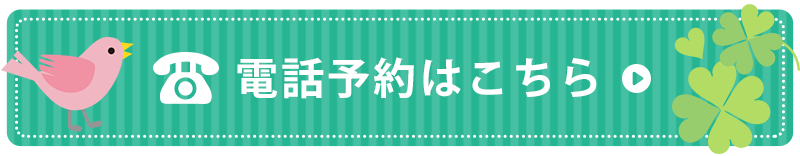 電話予約はこちら